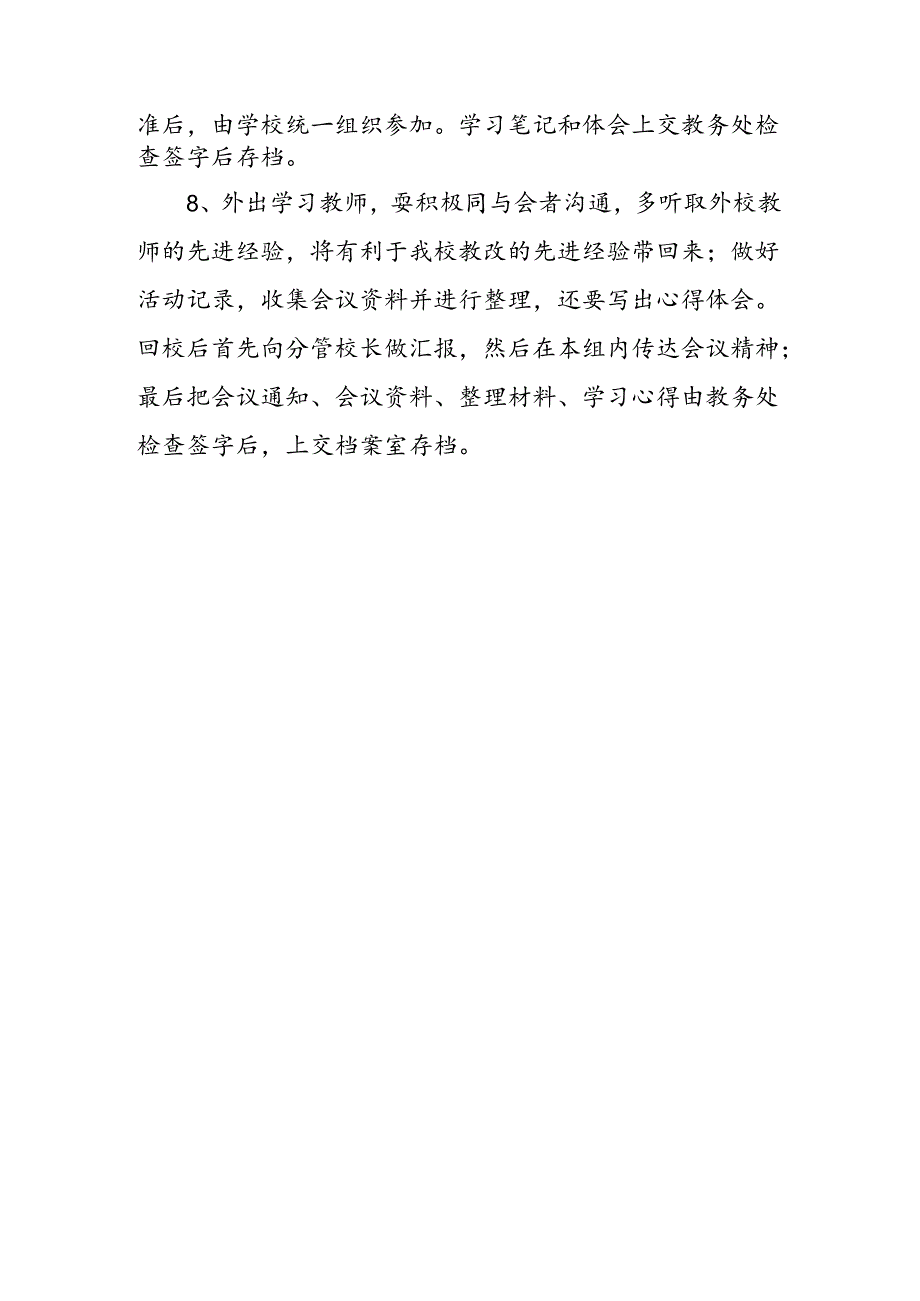 准后，由学校统一组织参加。学习笔记和体会上交教务处检查签字后存档。

8、外出学习教师，要积极同与会者沟通，多听取外校教师的先进经验，将有利于我校教改的先进经验带回来；做好活动记录，收集会议资料并进行整理，还要写出心得体会。回校后首先向分管校长做汇报，然后在本组内传达会议精神；最后把会议通知、会议资料、整理材料、学习心得由教务处检查签字后，上交档案室存档。